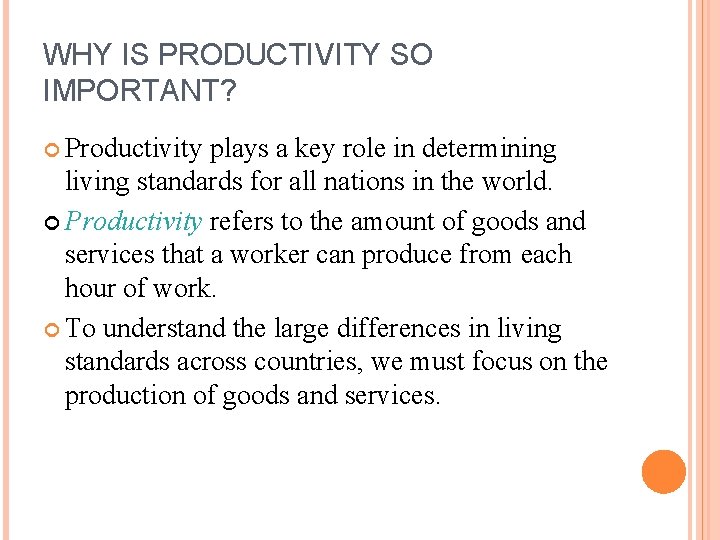 WHY IS PRODUCTIVITY SO IMPORTANT?

Productivity plays a key role in determining living standards for all nations in the world.

Productivity refers to the amount of goods and services that a worker can produce from each hour of work.

To understand the large differences in living standards across countries, we must focus on the production of goods and services.